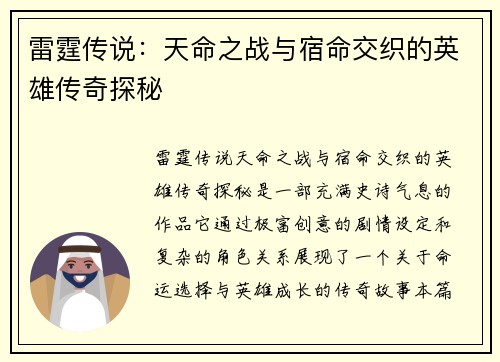 雷霆传说：天命之战与宿命交织的英雄传奇探秘

雷霆传说天命之战与宿命交织的英雄传奇探秘是一部充满史诗气息的作品它通过极富创意的剧情设定和复杂的角色关系展现了一个关于命运选择与英雄成长的传奇故事本篇